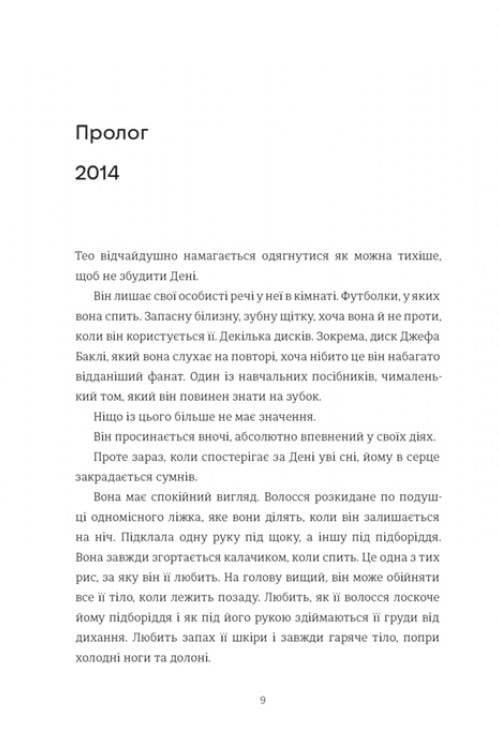 Пролог

2014

Тео відчайдушно намагається одягнутися як можна тихіше, щоб не збудити Дені.

Він лишає свої особисті речі у неї в кімнаті. Футболки, у яких вона спить. Запасну білизну, зубну щітку, хоча вона й не проти, коли він користується її. Декілька дисків. Зокрема, диск Джефа Баклі, який вона слухає на повторі, хоча нібито це він набагато відданіший фанат. Один із навчальних посібників, чималенький том, який він повинен знати на зубок.

Ніщо із цього більше не має значення.

Він просинається вночі, абсолютно впевнений у своїх діях.

Проте зараз, коли спостерігає за Дені уві сні, йому в серце закрадається сумнів.

Вона має спокійний вигляд. Волосся розкидане по подушці одномісного ліжка, яке вони ділять, коли він залишається на ніч. Підклала одну руку під щоку, а іншу під підборіддя. Вона завжди згортається калачиком, коли спить. Це одна з тих рис, за яку він її любить. На голову вищий, він може обійняти все її тіло, коли лежить позаду. Любить, як її волосся лоскоче йому підборіддя і як під його рукою здіймаються її груди від дихання. Любить запах її шкіри і завжди гаряче тіло, попри холодні ноги та долоні.

9